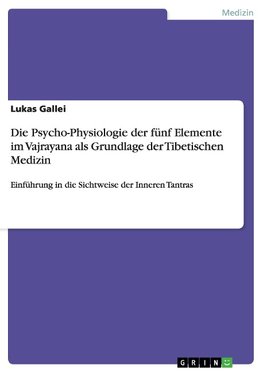 Medizin

Lukas Gallei

Die Psycho-Physiologie der fünf Elemente im Vajrayana als Grundlage der Tibetischen Medizin

Einführung in die Sichtweise der Inneren Tantras

GRIN